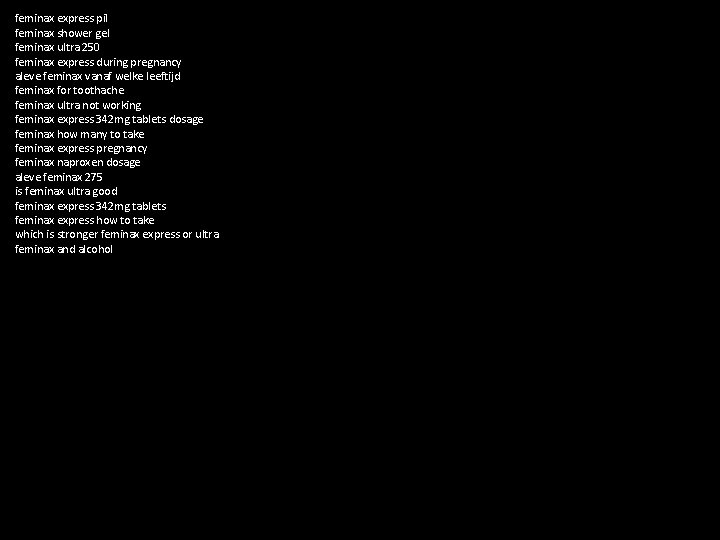 feminax express pil
feminax shower gel
feminax ultra 250
feminax express during pregnancy
aleve feminax vanaf welke leeftijd
feminax for toothache
feminax ultra not working
feminax express 342mg tablets dosage
feminax how many to take
feminax express pregnancy
feminax naproxen dosage
aleve feminax 275
is feminax ultra good
feminax express 342mg tablets
feminax express how to take
which is stronger feminax express or ultra
feminax and alcohol